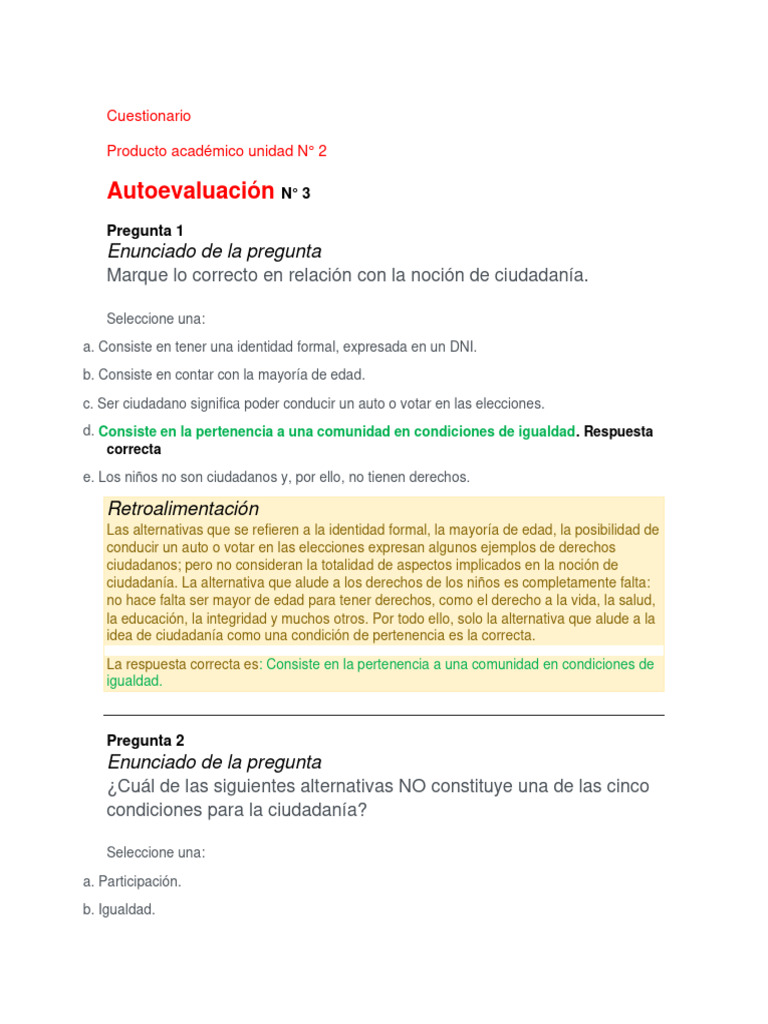 Cuestionario

Producto académico unidad N° 2

Autoevaluación N° 3

Pregunta 1
Enunciado de la pregunta
Marque lo correcto en relación con la noción de ciudadanía.

Seleccione una:

a. Consiste en tener una identidad formal, expresada en un DNI.

b. Consiste en contar con la mayoría de edad.

c. Ser ciudadano significa poder conducir un auto o votar en las elecciones.

d. Consiste en la pertenencia a una comunidad en condiciones de igualdad. Respuesta correcta

e. Los niños no son ciudadanos y, por ello, no tienen derechos.

Retroalimentación
Las alternativas que se refieren a la identidad formal, la mayoría de edad, la posibilidad de conducir un auto o votar en las elecciones expresan algunos ejemplos de derechos ciudadanos; pero no consideran la totalidad de aspectos implicados en la noción de ciudadanía. La alternativa que alude a los derechos de los niños es completamente falta: no hace falta ser mayor de edad para tener derechos, como el derecho a la vida, la salud, la educación, la integridad y muchos otros. Por todo ello, solo la alternativa que alude a la idea de ciudadanía como una condición de pertenencia es la correcta.

La respuesta correcta es: Consiste en la pertenencia a una comunidad en condiciones de igualdad.

Pregunta 2
Enunciado de la pregunta
¿Cuál de las siguientes alternativas NO constituye una de las cinco condiciones para la ciudadanía?

Seleccione una:

a. Participación.

b. Igualdad.